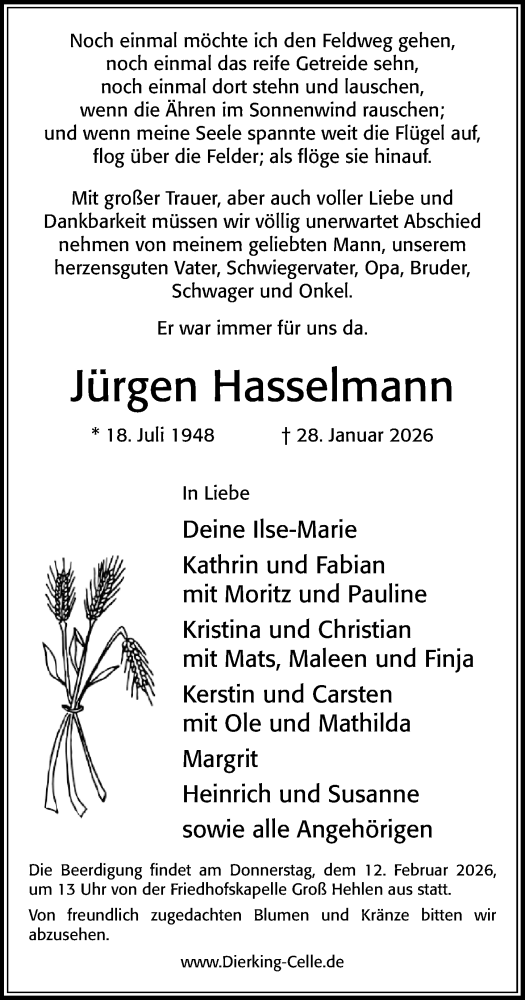 Noch einmal möchte ich den Feldweg gehen,
noch einmal das reife Getreide sehn,
noch einmal dort stehn und lauschen,
wenn die Ähren im Sonnenwind rauschen;
und wenn meine Seele spannte weit die Flügel auf,
flog über die Felder; als flöge sie hinauf.

Mit großer Trauer, aber auch voller Liebe und Dankbarkeit müssen wir völlig unerwartet Abschied nehmen von meinem geliebten Mann, unserem herzensguten Vater, Schwiegervater, Opa, Bruder, Schwager und Onkel.

Er war immer für uns da.

Jürgen Hasselmann

* 18. Juli 1948 † 28. Januar 2026

In Liebe

Deine Ilse-Marie
Kathrin und Fabian
mit Moritz und Pauline
Kristina und Christian
mit Mats, Maleen und Finja
Kerstin und Carsten
mit Ole und Mathilda
Margrit
Heinrich und Susanne
sowie alle Angehörigen

Die Beerdigung findet am Donnerstag, dem 12. Februar 2026, um 13 Uhr von der Friedhofskapelle Groß Hehlen aus statt.

Von freundlich zugedachten Blumen und Kränze bitten wir abzusehen.

www.Dierking-Celle.de